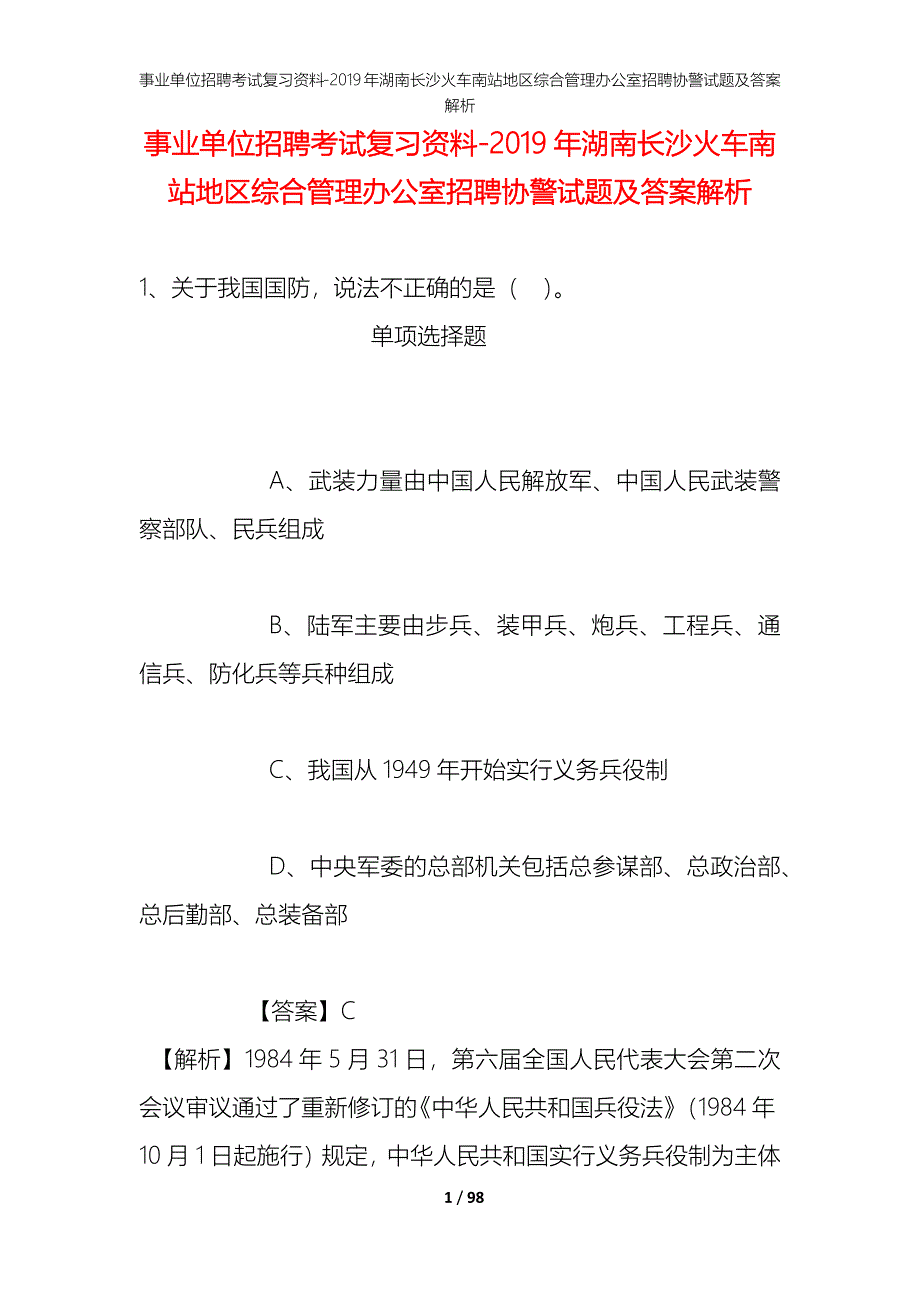 事业单位招聘考试复习资料-2019年湖南长沙火车南站地区综合管理办公室招聘协警试题及答案解析

事业单位招聘考试复习资料-2019年湖南长沙火车南站地区综合管理办公室招聘协警试题及答案解析

1、关于我国国防，说法不正确的是（ ）。

单项选择题

A、武装力量由中国人民解放军、中国人民武装警察部队、民兵组成

B、陆军主要由步兵、装甲兵、炮兵、工程兵、通信兵、防化兵等兵种组成

C、我国从1949年开始实行义务兵役制

D、中央军委的总部机关包括总参谋部、总政治部、总后勤部、总装备部

【答案】C

【解析】1984年5月31日，第六届全国人民代表大会第二次会议审议通过了重新修订的《中华人民共和国兵役法》（1984年10月1日起施行）规定，中华人民共和国实行义务兵役制为主体

1 / 98